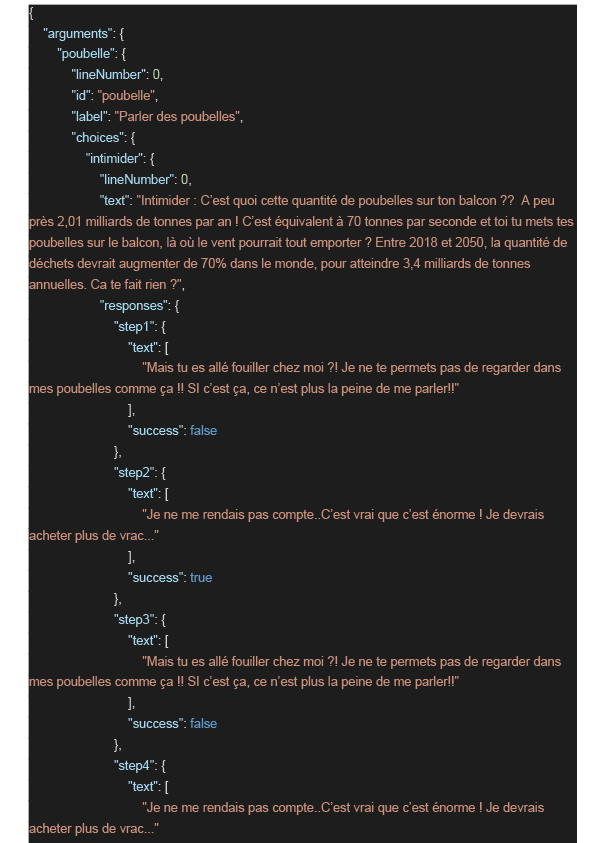 {
"arguments": {
"poubelle": {
"lineNumber": 0,
"id": "poubelle",
"label": "Parler des poubelles",
"choices": {
"intimider": {
"lineNumber": 0,
"text": "Intimider : C'est quoi cette quantité de poubelles sur ton balcon ?? A peu près 2,01 milliards de tonnes par an ! C'est équivalent à 70 tonnes par seconde et toi tu mets tes poubelles sur le balcon, là où le vent pourrait tout emporter ? Entre 2018 et 2050, la quantité de déchets devrait augmenter de 70% dans le monde, pour atteindre 3,4 milliards de tonnes annuelles. Ca te fait rien ?",
"responses": {
"step1": {
"text": [
"Mais tu es allé fouiller chez moi ?! Je ne te permets pas de regarder dans mes poubelles comme ça !! SI c'est ça, ce n'est plus la peine de me parler!!"
],
"success": false
},
"step2": {
"text": [
"Je ne me rendais pas compte..C'est vrai que c'est énorme ! Je devrais acheter plus de vrac..."
],
"success": true
},
"step3": {
"text": [
"Mais tu es allé fouiller chez moi ?! Je ne te permets pas de regarder dans mes poubelles comme ça !! SI c'est ça, ce n'est plus la peine de me parler!!"
],
"success": false
},
"step4": {
"text": [
"Je ne me rendais pas compte..C'est vrai que c'est énorme ! Je devrais acheter plus de vrac..."